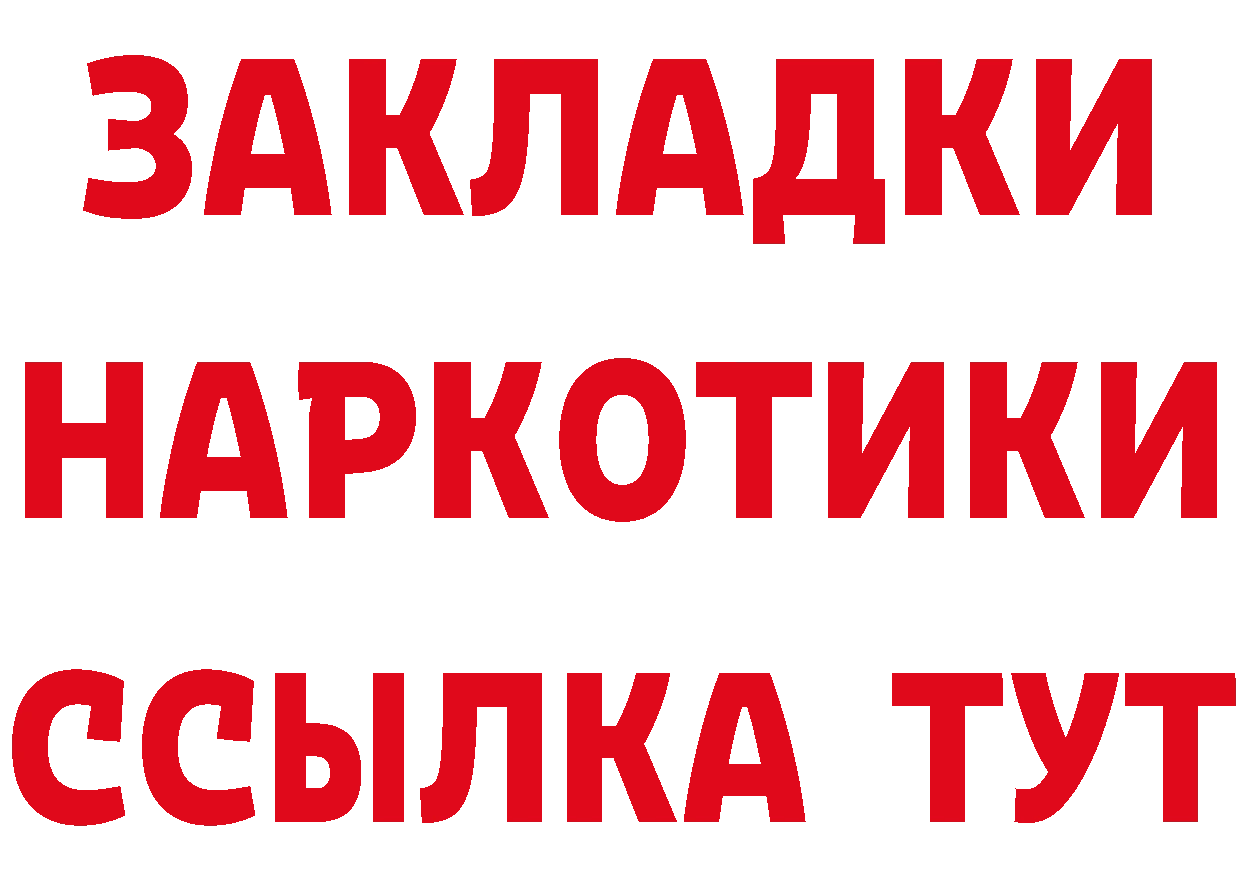 ЗАКЛАДКИ
НАРКОТИКИ
ССЫЛКА ТУТ